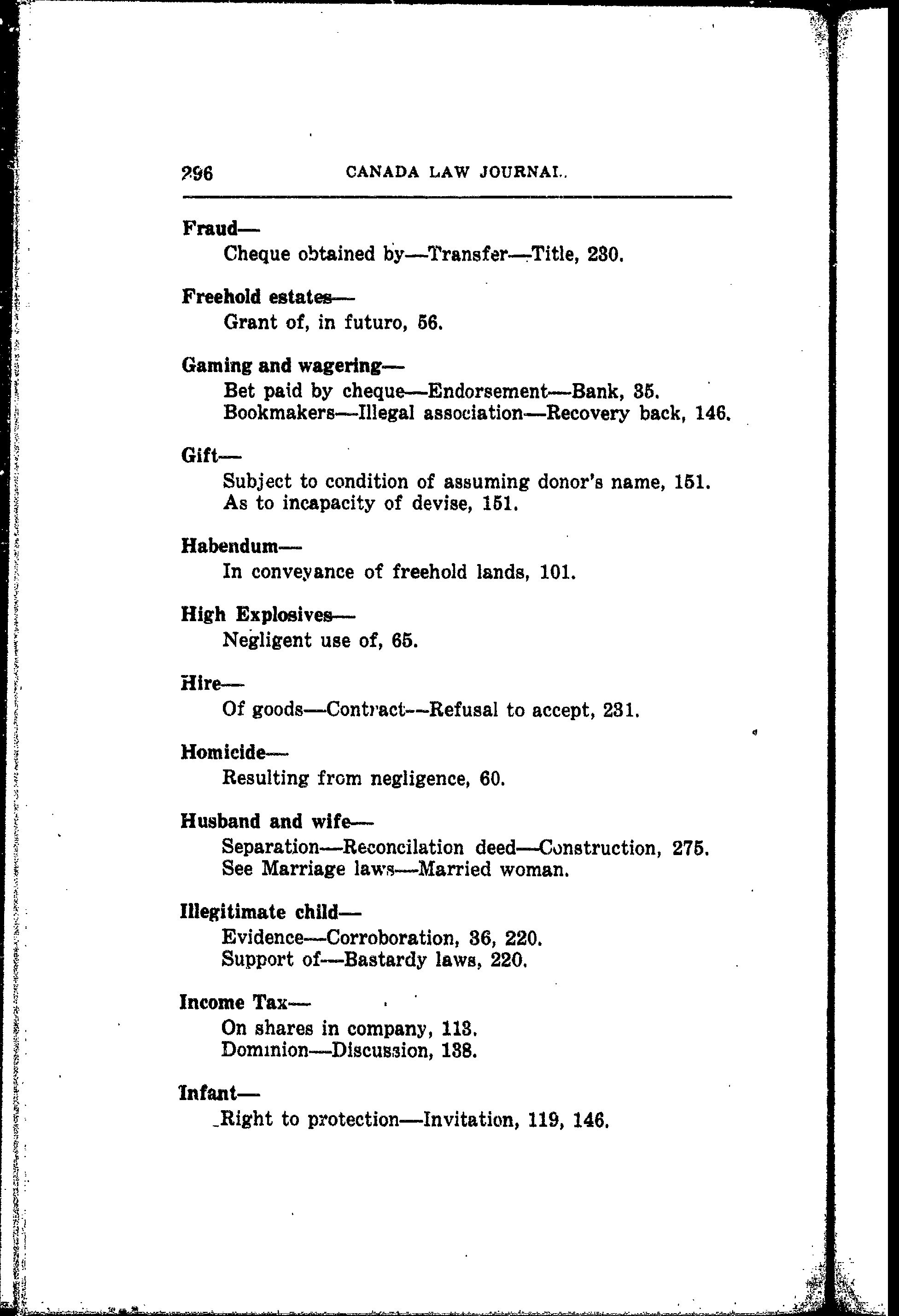 296 CANADA LAW JOURNAL.

Fraud—
Cheque obtained by—Transfer—Title, 230.

Freehold estates—
Grant of, in futuro, 56.

Gaming and wagering—
Bet paid by cheque—Endorsement—Bank, 35.
Bookmakers—Illegal association—Recovery back, 146.

Gift—
Subject to condition of assuming donor's name, 151.
As to incapacity of devise, 151.

Habendum—
In conveyance of freehold lands, 101.

High Explosives—
Negligent use of, 65.

Hire—
Of goods—Contract—Refusal to accept, 231.

Homicide—
Resulting from negligence, 60.

Husband and wife—
Separation—Reconcilation deed—Construction, 275.
See Marriage laws—Married woman.

Illegitimate child—
Evidence—Corroboration, 36, 220.
Support of—Bastardy laws, 220.

Income Tax—
On shares in company, 113.
Dominion—Discussion, 138.

Infant—
Right to protection—Invitation, 119, 146.